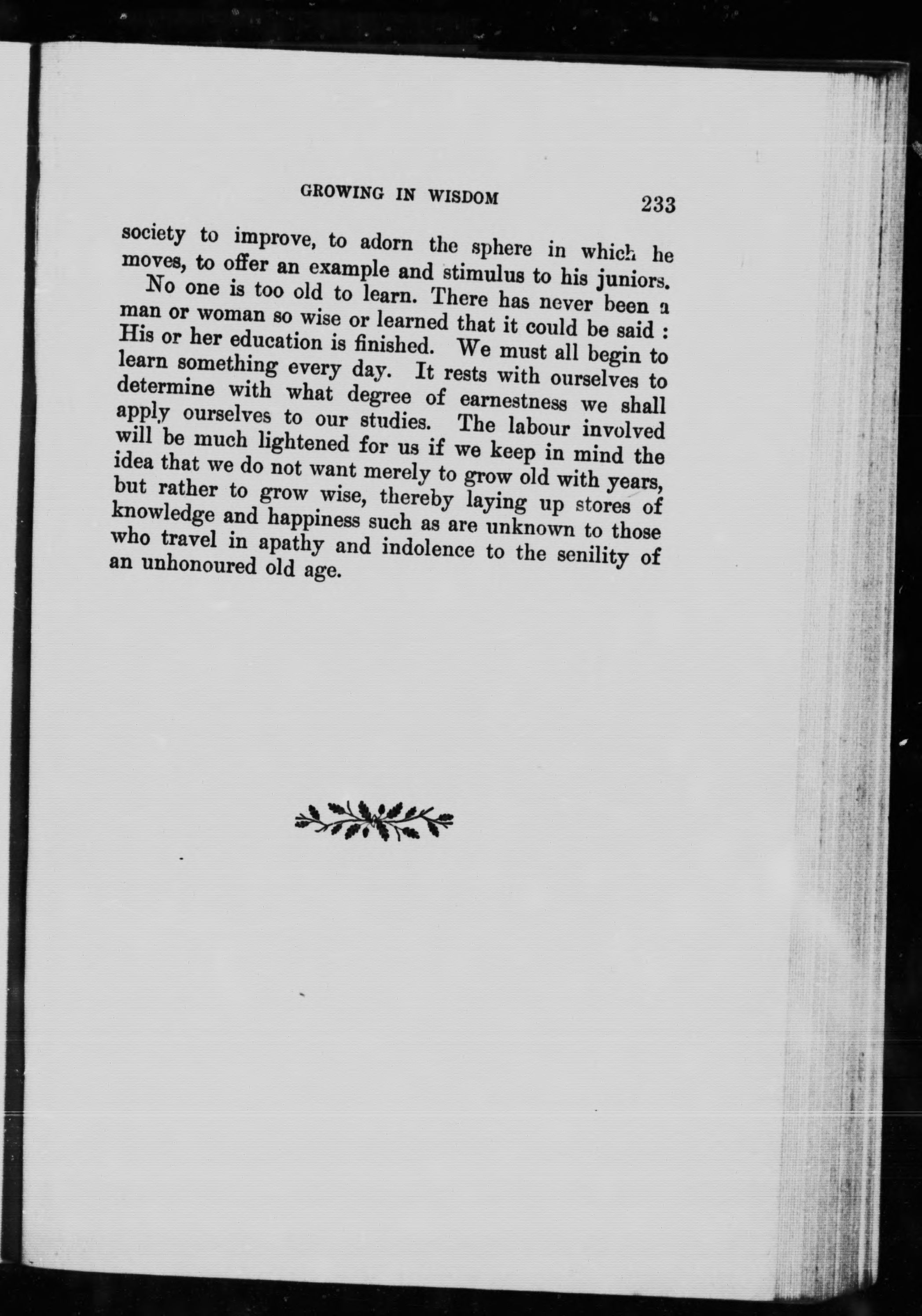 GROWING IN WISDOM 233

society to improve, to adorn the sphere in which he moves, to offer an example and stimulus to his juniors.

No one is too old to learn. There has never been a man or woman so wise or learned that it could be said : His or her education is finished. We must all begin to learn something every day. It rests with ourselves to determine with what degree of earnestness we shall apply ourselves to our studies. The labour involved will be much lightened for us if we keep in mind the idea that we do not want merely to grow old with years, but rather to grow wise, thereby laying up stores of knowledge and happiness such as are unknown to those who travel in apathy and indolence to the senility of an unhonoured old age.